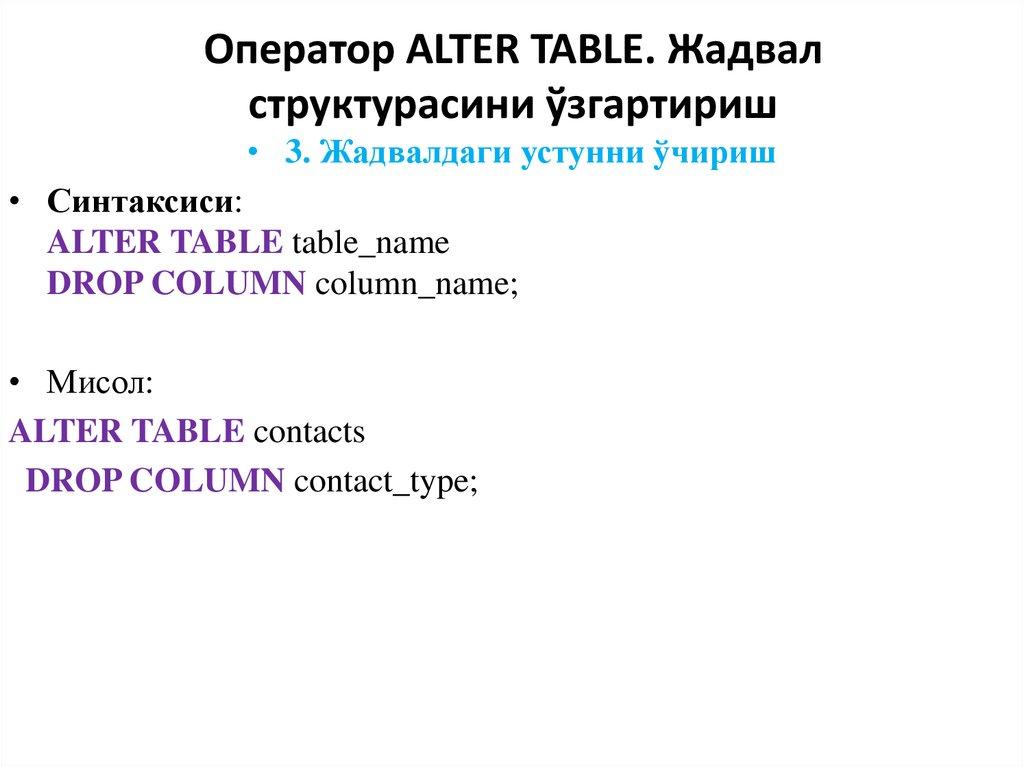 Оператор ALTER TABLE. Жадвал структурасини ўзгартириш

• 3. Жадвалдаги устунни ўчириш

• Синтаксиси:
ALTER TABLE table_name
DROP COLUMN column_name;

• Мисол:
ALTER TABLE contacts
DROP COLUMN contact_type;